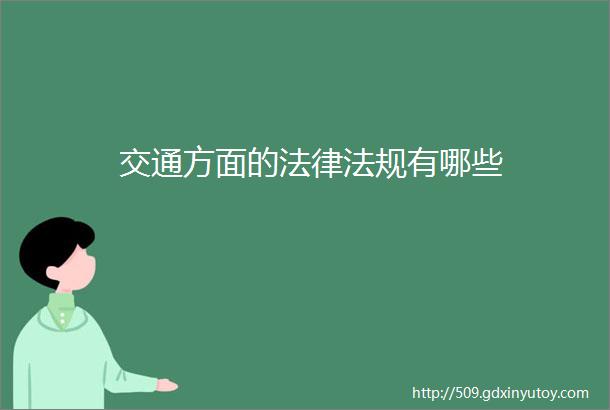 交通方面的法律法规有哪些

http://509.gdxinyutoy.com